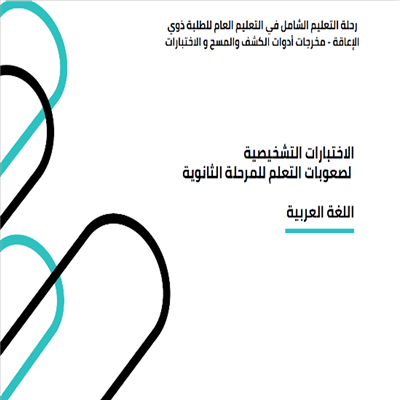 رحلة التعليم الشامل في التعليم العام للطلبة ذوي الإعاقة - مخرجات أدوات الكشف والمسح و الاختبارات

الاختبارات التشخيصية
لصعوبات التعلم للمرحلة الثانوية

اللغة العربية